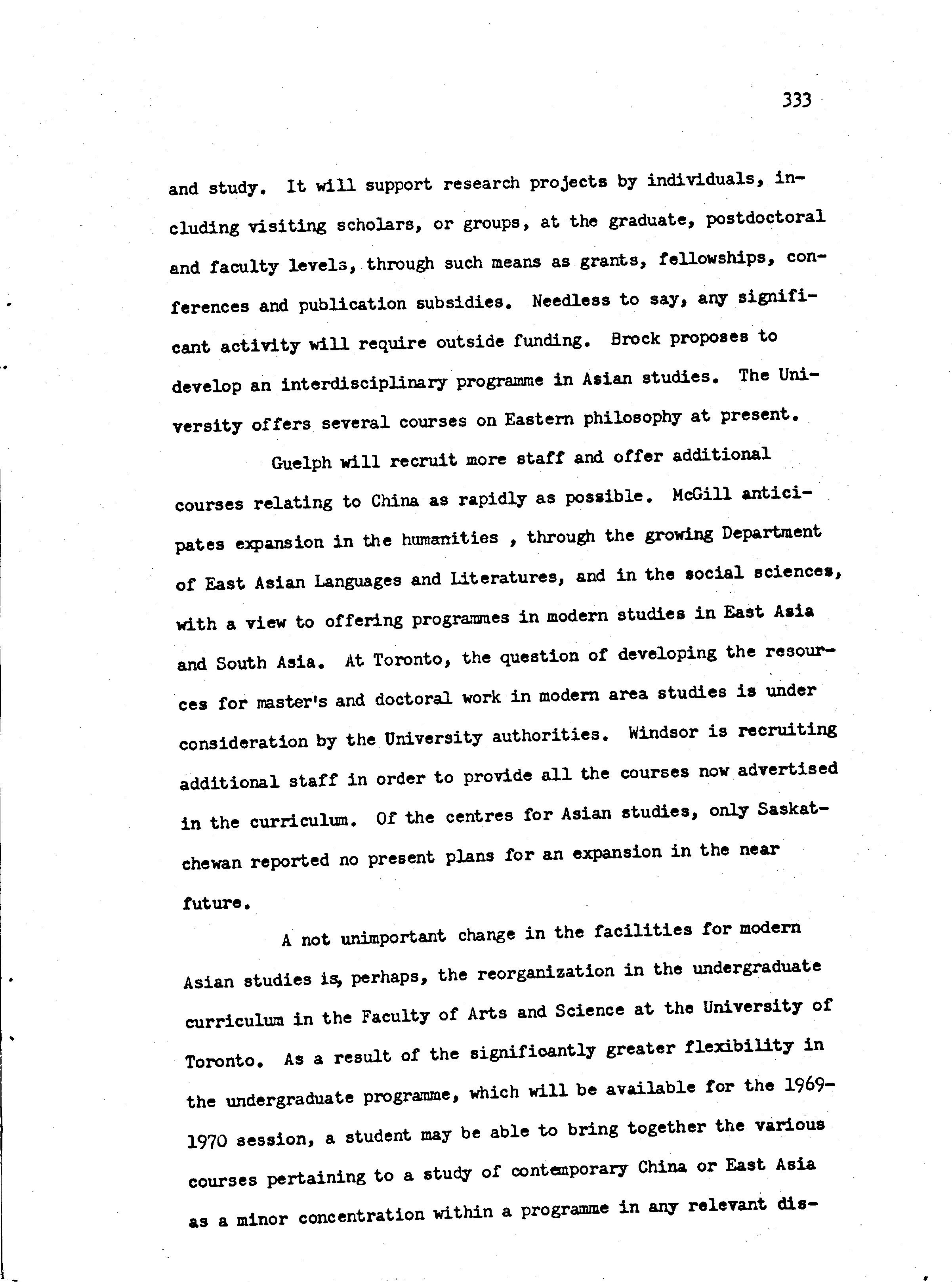 333

and study. It will support research projects by individuals, including visiting scholars, or groups, at the graduate, postdoctoral and faculty levels, through such means as grants, fellowships, conferences and publication subsidies. Needless to say, any significant activity will require outside funding. Brock proposes to develop an interdisciplinary programme in Asian studies. The University offers several courses on Eastern philosophy at present.

Guelph will recruit more staff and offer additional courses relating to China as rapidly as possible. McGill anticipates expansion in the humanities , through the growing Department of East Asian Languages and Literatures, and in the social sciences, with a view to offering programmes in modern studies in East Asia and South Asia. At Toronto, the question of developing the resources for master's and doctoral work in modern area studies is under consideration by the University authorities. Windsor is recruiting additional staff in order to provide all the courses now advertised in the curriculum. Of the centres for Asian studies, only Saskatchewan reported no present plans for an expansion in the near future.

A not unimportant change in the facilities for modern Asian studies is, perhaps, the reorganization in the undergraduate curriculum in the Faculty of Arts and Science at the University of Toronto. As a result of the significantly greater flexibility in the undergraduate programme, which will be available for the 1969-1970 session, a student may be able to bring together the various courses pertaining to a study of contemporary China or East Asia as a minor concentration within a programme in any relevant dis-